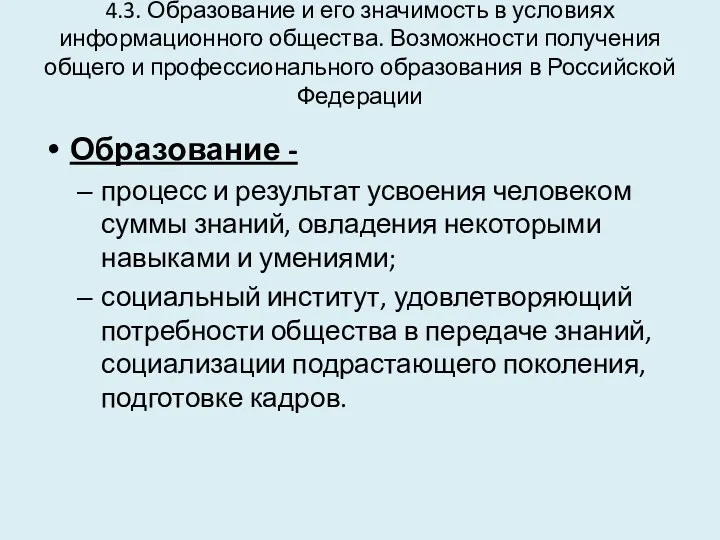 4.3. Образование и его значимость в условиях информационного общества. Возможности получения общего и профессионального образования в Российской Федерации

• Образование -
– процесс и результат усвоения человеком суммы знаний, овладения некоторыми навыками и умениями;
– социальный институт, удовлетворяющий потребности общества в передаче знаний, социализации подрастающего поколения, подготовке кадров.